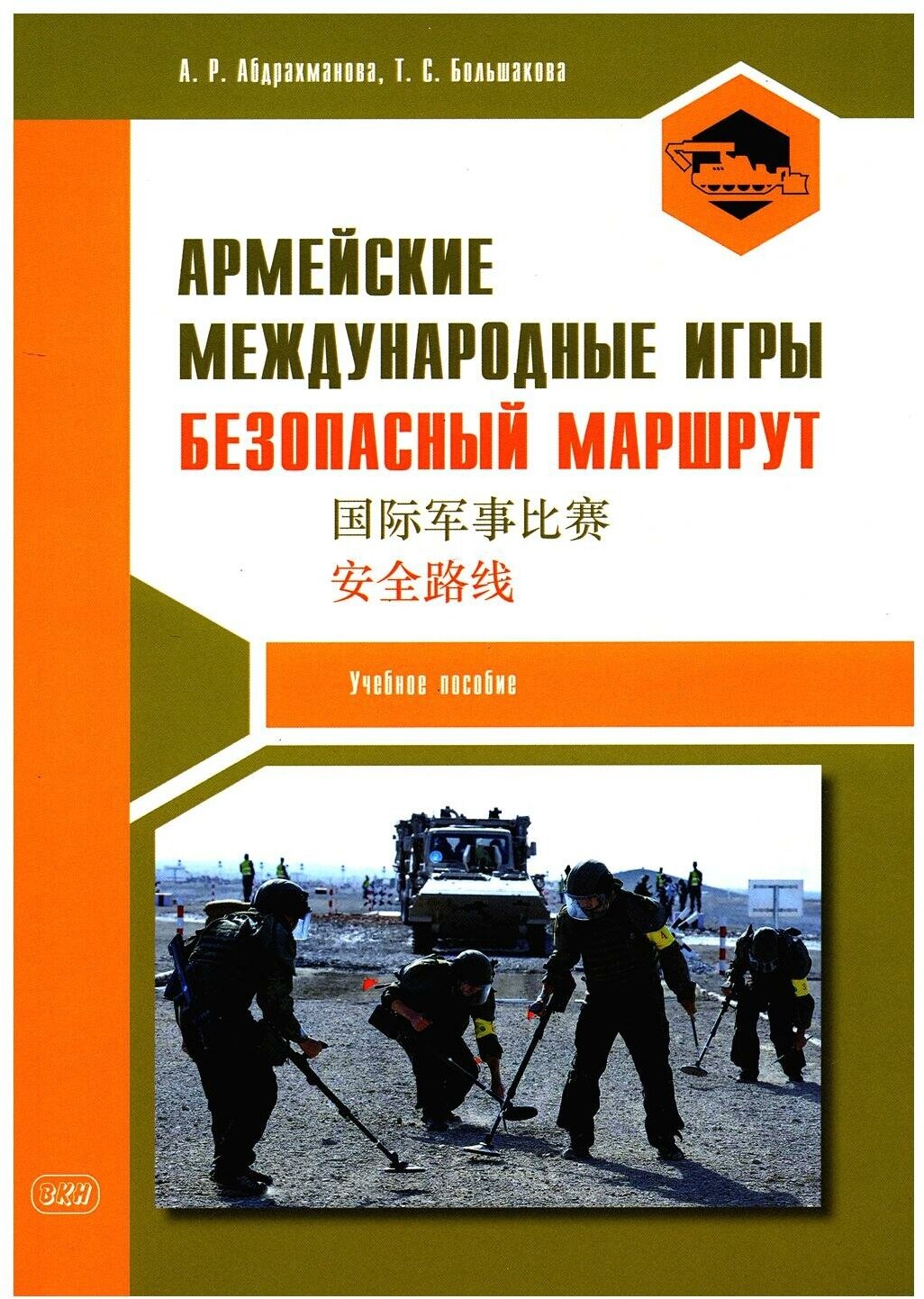 А. Р. Абдрахманова, Т. С. Большакова

АРМЕЙСКИЕ
МЕЖДУНАРОДНЫЕ ИГРЫ
БЕЗОПАСНЫЙ МАРШРУТ
国际军事比赛
安全路线

Учебное пособие

ВКН